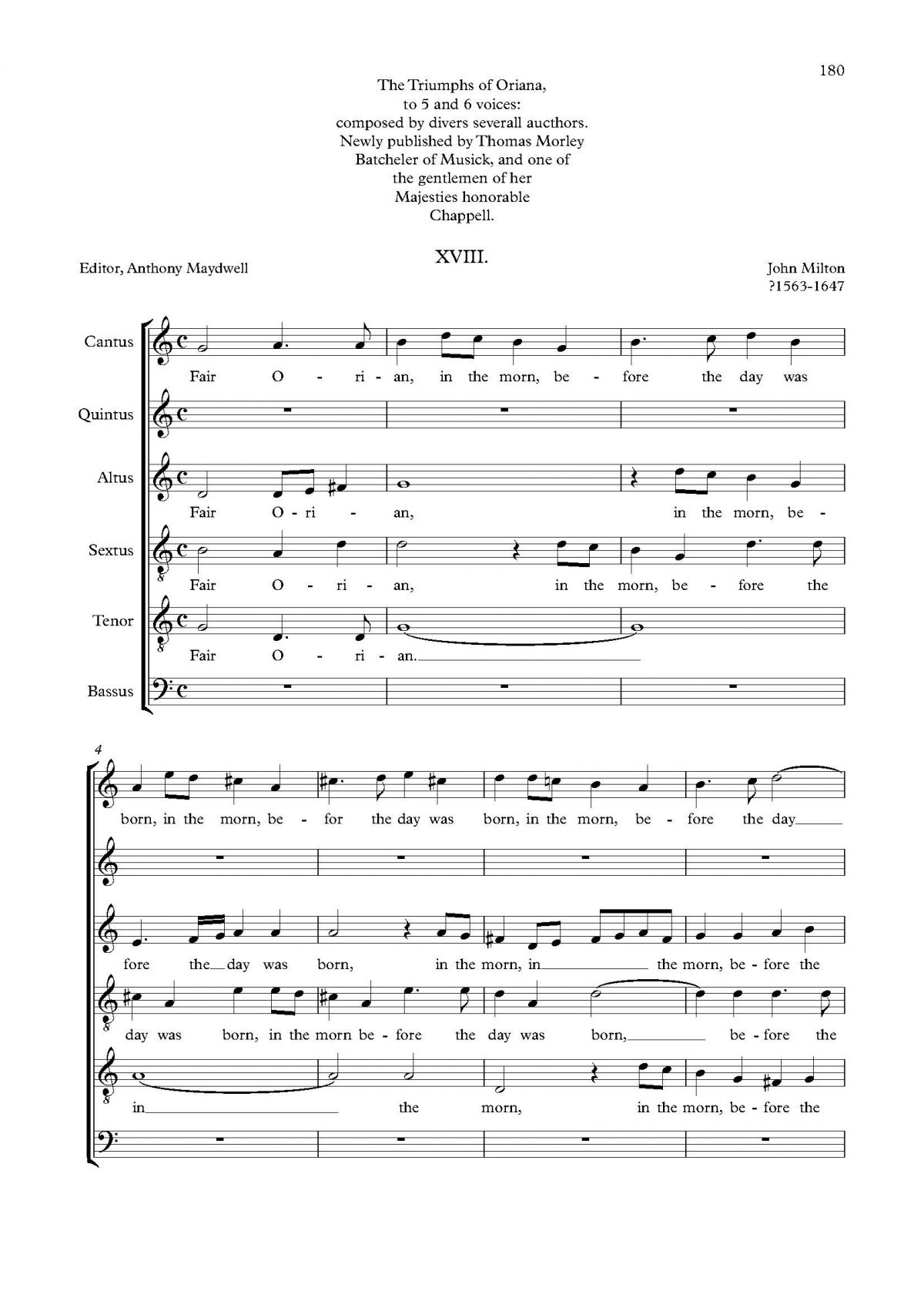 180

The Triumphs of Oriana, to 5 and 6 voices: composed by divers severall aucthors. Newly published by Thomas Morley Batcheler of Musick, and one of the gentlemen of her Majesties honorable Chappell.

XVIII.

Editor, Anthony Maydwell

John Milton
?1563-1647

Cantus
Fair O - ri - an, in the morn, be - fore the day was

Quintus

Altus
Fair O - ri - an, in the morn, be -

Sextus
Fair O - ri - an, in the morn, be - fore the

Tenor
Fair O - ri - an.

Bassus

4

born, in the morn, be - for the day was born, in the morn, be - fore the day

fore the day was born, in the morn, in the morn, be - fore the

day was born, in the morn be - fore the day was born, be - fore the

in the morn, in the morn, be - fore the